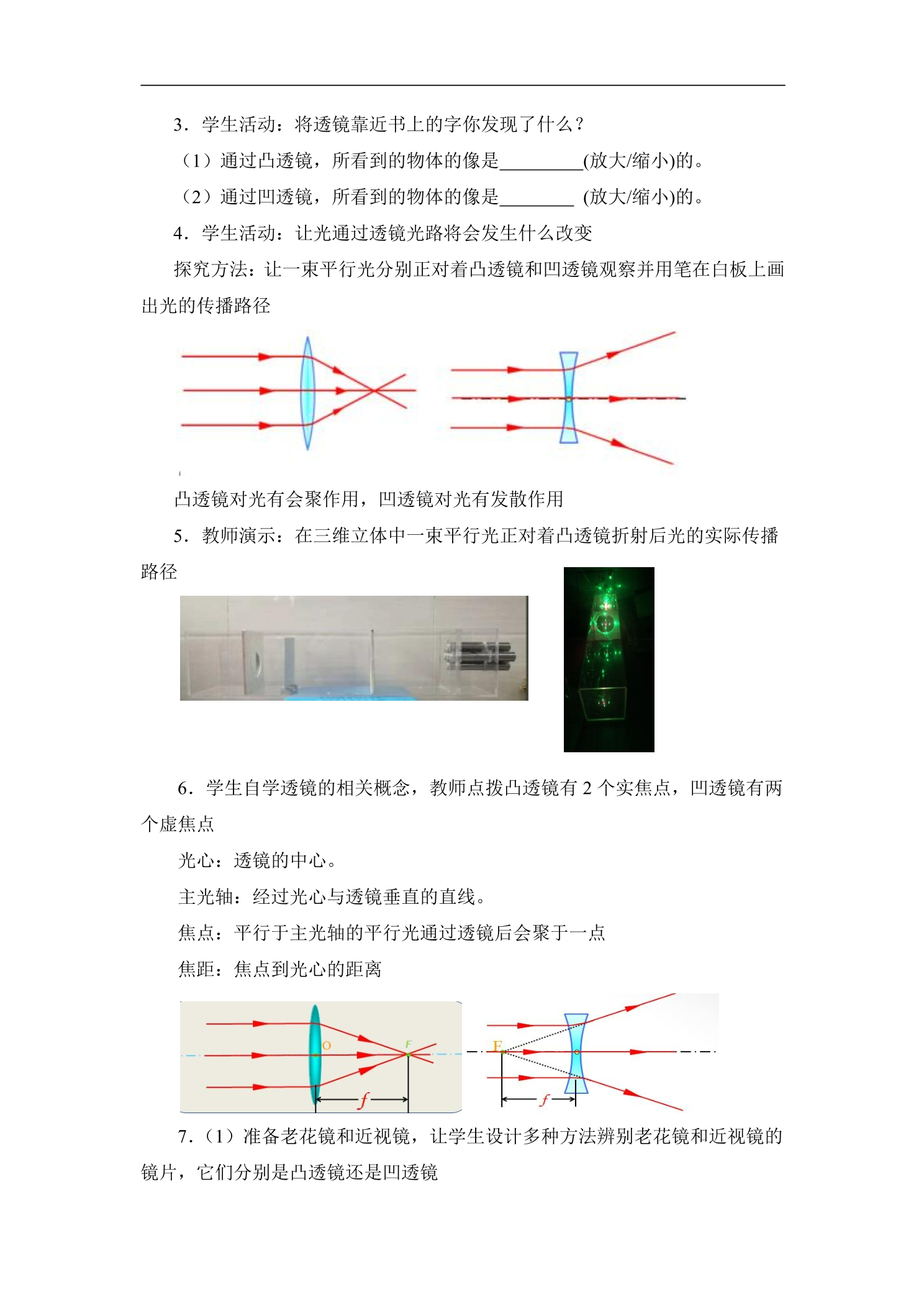 3．学生活动：将透镜靠近书上的字你发现了什么？

（1）通过凸透镜，所看到的物体的像是____(放大/缩小)的。

（2）通过凹透镜，所看到的物体的像是____ (放大/缩小)的。

4．学生活动：让光通过透镜光路将会发生什么改变

探究方法：让一束平行光分别正对着凸透镜和凹透镜观察并用笔在白板上画出光的传播路径

凸透镜对光有会聚作用，凹透镜对光有发散作用

5．教师演示：在三维立体中一束平行光正对着凸透镜折射后光的实际传播路径

6．学生自学透镜的相关概念，教师点拨凸透镜有2个实焦点，凹透镜有两个虚焦点

光心：透镜的中心。

主光轴：经过光心与透镜垂直的直线。

焦点：平行于主光轴的平行光通过透镜后会聚于一点

焦距：焦点到光心的距离

O
F
f
F
f

7．（1）准备老花镜和近视镜，让学生设计多种方法辨别老花镜和近视镜的镜片，它们分别是凸透镜还是凹透镜